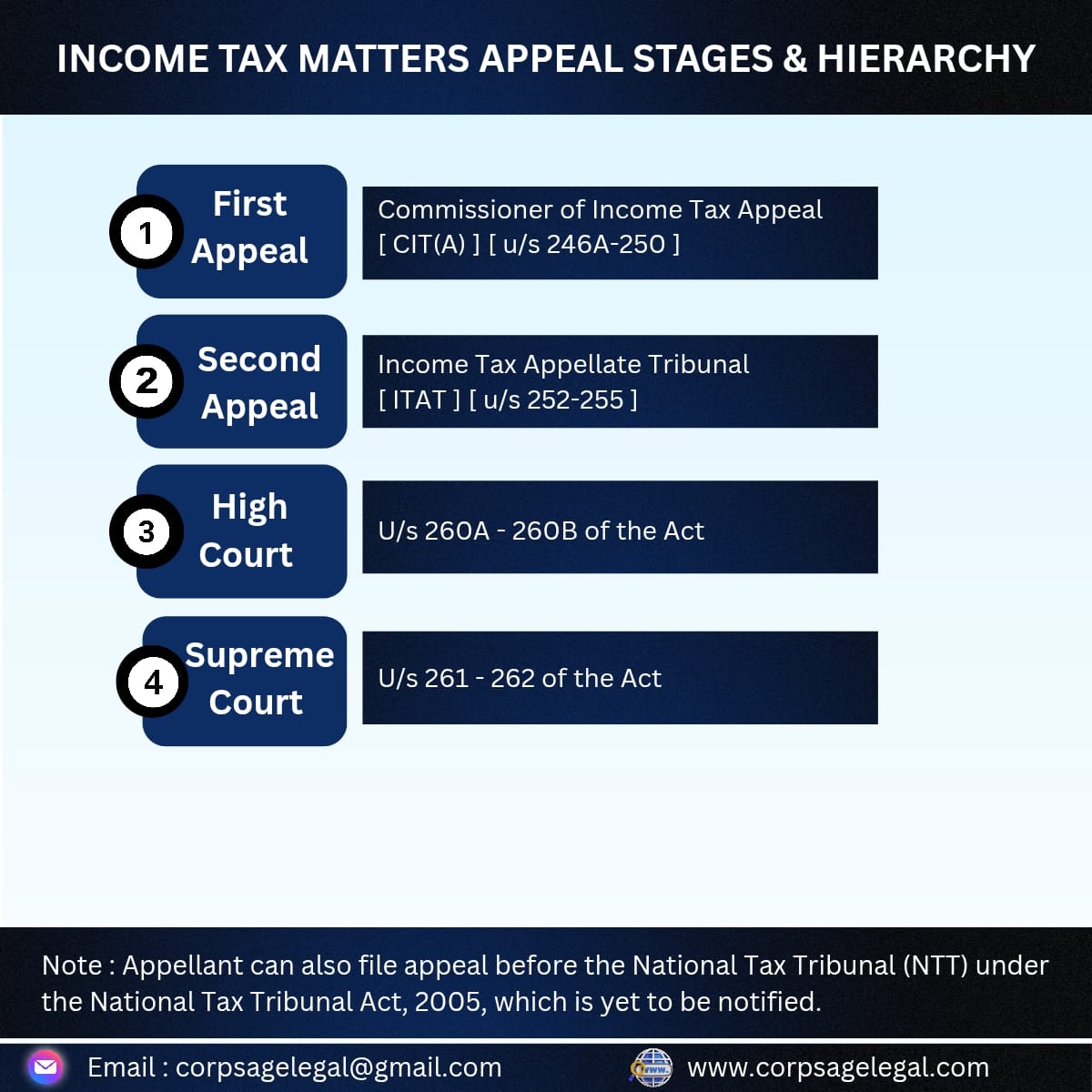 INCOME TAX MATTERS APPEAL STAGES & HIERARCHY

1 First Appeal

Commissioner of Income Tax Appeal [ CIT(A) ] [ u/s 246A-250 ]

2 Second Appeal

Income Tax Appellate Tribunal [ ITAT ] [ u/s 252-255 ]

3 High Court

U/s 260A - 260B of the Act

4 Supreme Court

U/s 261 - 262 of the Act

Note : Appellant can also file appeal before the National Tax Tribunal (NTT) under the National Tax Tribunal Act, 2005, which is yet to be notified.

Email : corpsagelegal@gmail.com

www.corpsagelegal.com